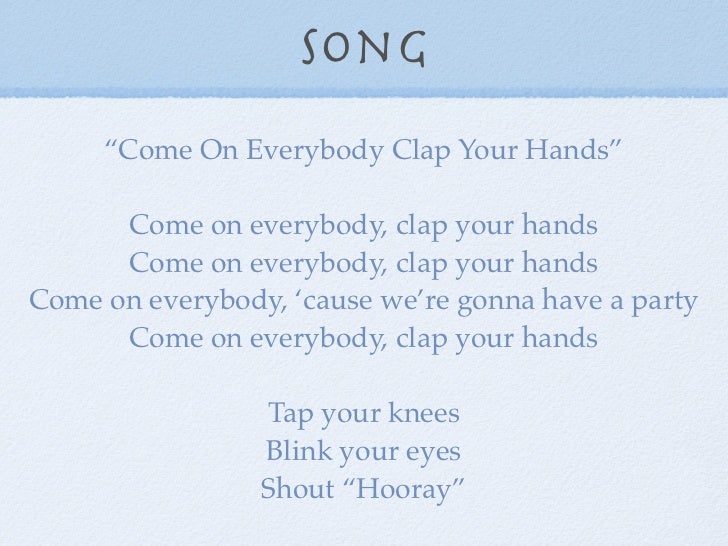 SONG

"Come On Everybody Clap Your Hands"

Come on everybody, clap your hands
Come on everybody, clap your hands
Come on everybody, 'cause we're gonna have a party
Come on everybody, clap your hands

Tap your knees
Blink your eyes
Shout "Hooray"